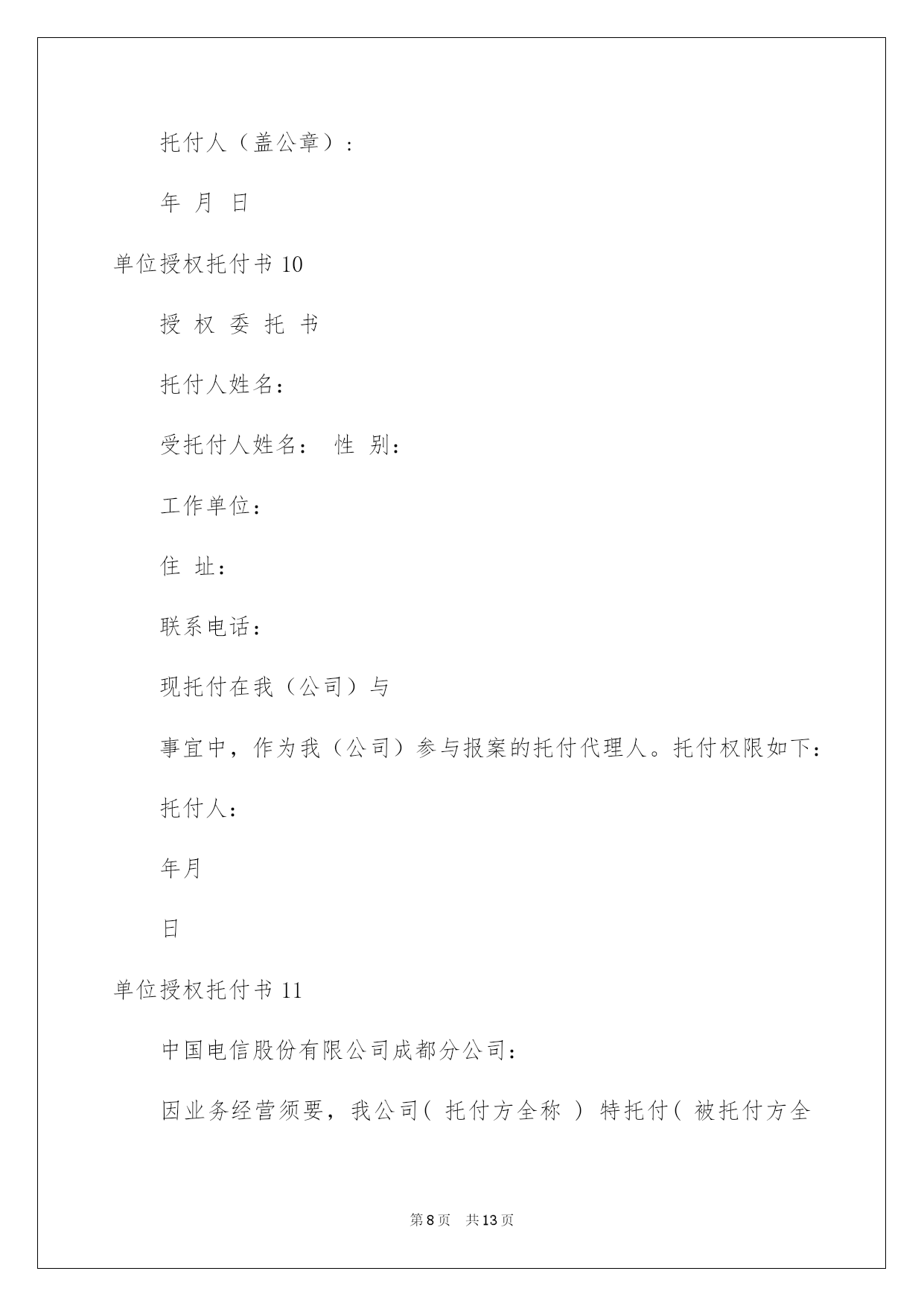 托付人（盖公章）：

年 月 日

单位授权托付书 10

授 权 委 托 书

托付人姓名：

受托付人姓名： 性 别：

工作单位：

住 址：

联系电话：

现托付在我（公司）与

事宜中，作为我（公司）参与报案的托付代理人。托付权限如下：

托付人：

年月

日

单位授权托付书 11

中国电信股份有限公司成都分公司：

因业务经营须要，我公司( 托付方全称 ) 特托付( 被托付方全

第 8 页 共 13 页